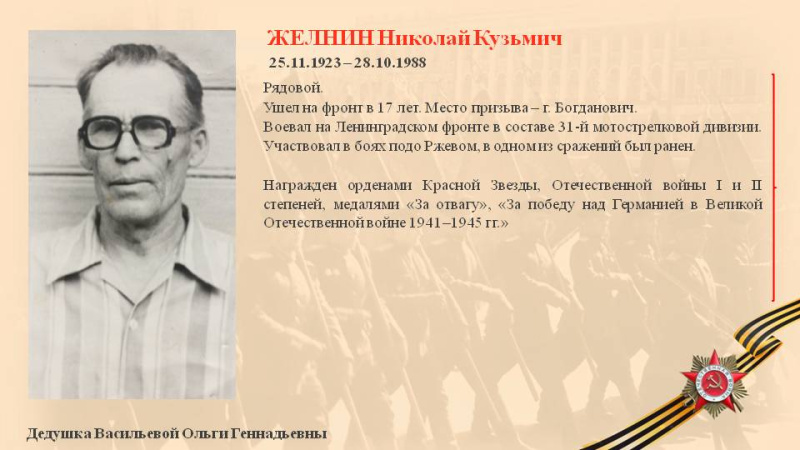 ЖЕЛНИН Николай Кузьмич
25.11.1923 – 28.10.1988

Рядовой.
Ушел на фронт в 17 лет. Место призыва – г. Богданович.
Воевал на Ленинградском фронте в составе 31-й мотострелковой дивизии.
Участвовал в боях подо Ржевом, в одном из сражений был ранен.

Награжден орденами Красной Звезды, Отечественной войны I и II степеней, медалями «За отвагу», «За победу над Германией в Великой Отечественной войне 1941–1945 гг.»

Дедушка Васильевой Ольги Геннадьевны